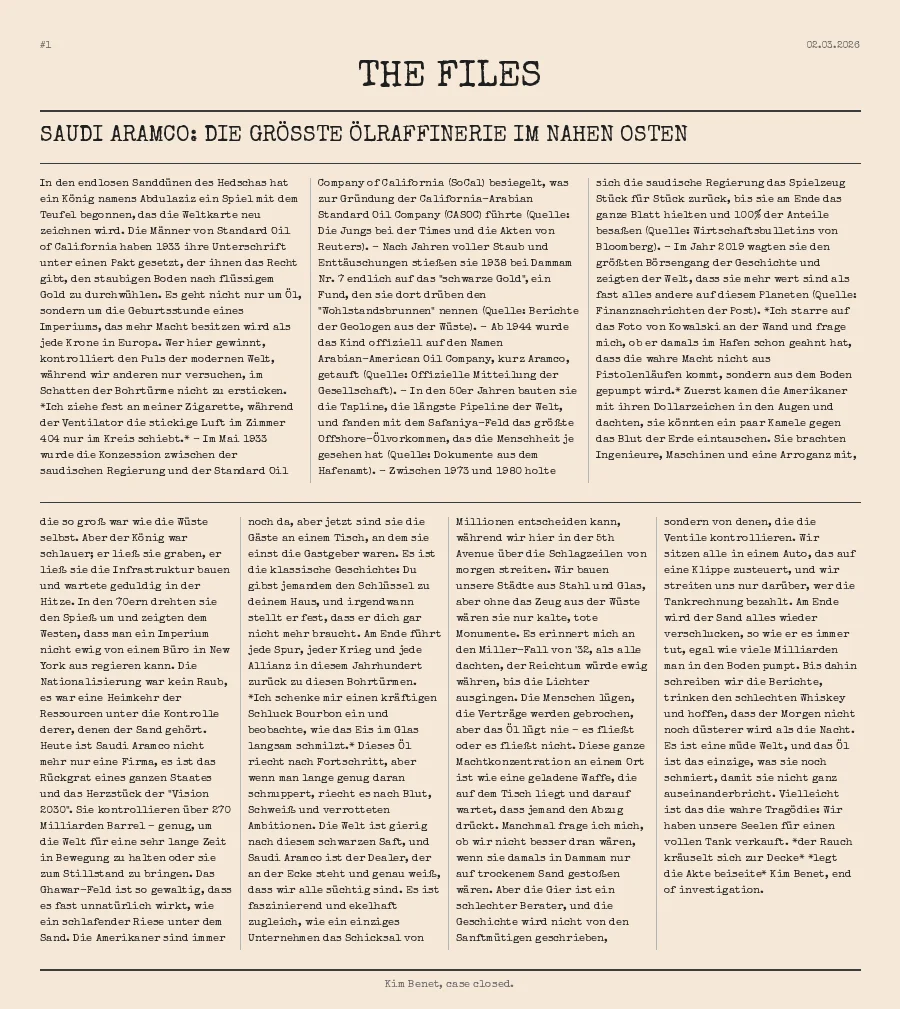 #1

02.03.2026

THE FILES

SAUDI ARAMCO: DIE GRÖSSTE ÖLRAFFINERIE IM NAHEN OSTEN

In den endlosen Sanddünen des Hedschas hat ein König namens Abdulaziz ein Spiel mit dem Teufel begonnen, das die Weltkarte neu zeichnen wird. Die Männer von Standard Oil of California haben 1933 ihre Unterschrift unter einen Pakt gesetzt, der ihnen das Recht gibt, den staubigen Boden nach flüssigem Gold zu durchwühlen. Es geht nicht nur um Öl, sondern um die Geburtsstunde eines Imperiums, das mehr Macht besitzen wird als jede Krone in Europa. Wer hier gewinnt, kontrolliert den Puls der modernen Welt, während wir anderen nur versuchen, im Schatten der Bohrtürme nicht zu ersticken. *Ich ziehe fest an meiner Zigarette, während der Ventilator die stickige Luft im Zimmer 404 nur im Kreis schiebt.* – Im Mai 1933 wurde die Konzession zwischen der saudischen Regierung und der Standard Oil Company of California (SoCal) besiegelt, was zur Gründung der California-Arabian Standard Oil Company (CASOC) führte (Quelle: Die Jungs bei der Times und die Akten von Reuters). – Nach Jahren voller Staub und Enttäuschungen stießen sie 1938 bei Dammam Nr. 7 endlich auf das "schwarze Gold", ein Fund, den sie dort drüben den "Wohlstandsbrunnen" nennen (Quelle: Berichte der Geologen aus der Wüste). – Ab 1944 wurde das Kind offiziell auf den Namen Arabian-American Oil Company, kurz Aramco, getauft (Quelle: Offizielle Mitteilung der Gesellschaft). – In den 50er Jahren bauten sie die Tapline, die längste Pipeline der Welt, und fanden mit dem Safaniya-Feld das größte Offshore-Ölvorkommen, das die Menschheit je gesehen hat (Quelle: Dokumente aus dem Hafenamt). – Zwischen 1973 und 1980 holte sich die saudische Regierung das Spielzeug Stück für Stück zurück, bis sie am Ende das ganze Blatt hielten und 100% der Anteile besaßen (Quelle: Wirtschaftsbulletins von Bloomberg). – Im Jahr 2019 wagten sie den größten Börsengang der Geschichte und zeigten der Welt, dass sie mehr wert sind als fast alles andere auf diesem Planeten (Quelle: Finanznachrichten der Post). *Ich starre auf das Foto von Kowalski an der Wand und frage mich, ob er damals im Hafen schon geahnt hat, dass die wahre Macht nicht aus Pistolenläufen kommt, sondern aus dem Boden gepumpt wird.* Zuerst kamen die Amerikaner mit ihren Dollarzeichen in den Augen und dachten, sie könnten ein paar Kamele gegen das Blut der Erde eintauschen. Sie brachten Ingenieure, Maschinen und eine Arroganz mit, die so groß war wie die Wüste selbst. Aber der König war schlauer; er ließ sie graben, er ließ sie die Infrastruktur bauen und wartete geduldig in der Hitze. In den 70ern drehten sie den Spieß um und zeigten dem Westen, dass man ein Imperium nicht ewig von einem Büro in New York aus regieren kann. Die Nationalisierung war kein Raub, es war eine Heimkehr der Ressourcen unter die Kontrolle derer, denen der Sand gehört. Heute ist Saudi Aramco nicht mehr nur eine Firma, es ist das Rückgrat eines ganzen Staates und das Herzstück der "Vision 2030". Sie kontrollieren über 270 Milliarden Barrel – genug, um die Welt für eine sehr lange Zeit in Bewegung zu halten oder sie zum Stillstand zu bringen. Das Ghawar-Feld ist so gewaltig, dass es fast unnatürlich wirkt, wie ein schlafender Riese unter dem Sand. Die Amerikaner sind immer noch da, aber jetzt sind sie die Gäste an einem Tisch, an dem sie einst die Gastgeber waren. Es ist die klassische Geschichte: Du gibst jemandem den Schlüssel zu deinem Haus, und irgendwann stellt er fest, dass er dich gar nicht mehr braucht. Am Ende führt jede Spur, jeder Krieg und jede Allianz in diesem Jahrhundert zurück zu diesen Bohrtürmen. *Ich schenke mir einen kräftigen Schluck Bourbon ein und beobachte, wie das Eis im Glas langsam schmilzt.* Dieses Öl riecht nach Fortschritt, aber wenn man lange genug daran schnuppert, riecht es nach Blut, Schweiß und verrotteten Ambitionen. Die Welt ist gierig nach diesem schwarzen Saft, und Saudi Aramco ist der Dealer, der an der Ecke steht und genau weiß, dass wir alle süchtig sind. Es ist faszinierend und ekelhaft zugleich, wie ein einziges Unternehmen das Schicksal von Millionen entscheiden kann, während wir hier in der 5th Avenue über die Schlagzeilen von morgen streiten. Wir bauen unsere Städte aus Stahl und Glas, aber ohne das Zeug aus der Wüste wären sie nur kalte, tote Monumente. Es erinnert mich an den Miller-Fall von '32, als alle dachten, der Reichtum würde ewig währen, bis die Lichter ausgingen. Die Menschen lügen, die Verträge werden gebrochen, aber das Öl lügt nie – es fließt oder es fließt nicht. Diese ganze Machtkonzentration an einem Ort ist wie eine geladene Waffe, die auf dem Tisch liegt und darauf wartet, dass jemand den Abzug drückt. Manchmal frage ich mich, ob wir nicht besser dran wären, wenn sie damals in Dammam nur auf trockenem Sand gestoßen wären. Aber die Gier ist ein schlechter Berater, und die Geschichte wird nicht von den Sanftmütigen geschrieben, sondern von denen, die die Ventile kontrollieren. Wir sitzen alle in einem Auto, das auf eine Klippe zusteuert, und wir streiten uns nur darüber, wer die Tankrechnung bezahlt. Am Ende wird der Sand alles wieder verschlucken, so wie er es immer tut, egal wie viele Milliarden man in den Boden pumpt. Bis dahin schreiben wir die Berichte, trinken den schlechten Whiskey und hoffen, dass der Morgen nicht noch düsterer wird als die Nacht. Es ist eine müde Welt, und das Öl ist das einzige, was sie noch schmiert, damit sie nicht ganz auseinanderbricht. Vielleicht ist das die wahre Tragödie: Wir haben unsere Seelen für einen vollen Tank verkauft. *der Rauch kräuselt sich zur Decke* *legt die Akte beiseite* Kim Benet, end of investigation.

Kim Benet, case closed.